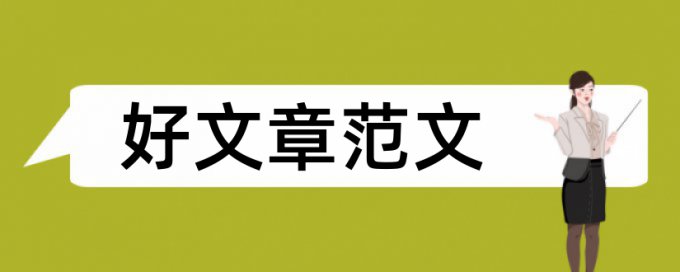 好文章范文